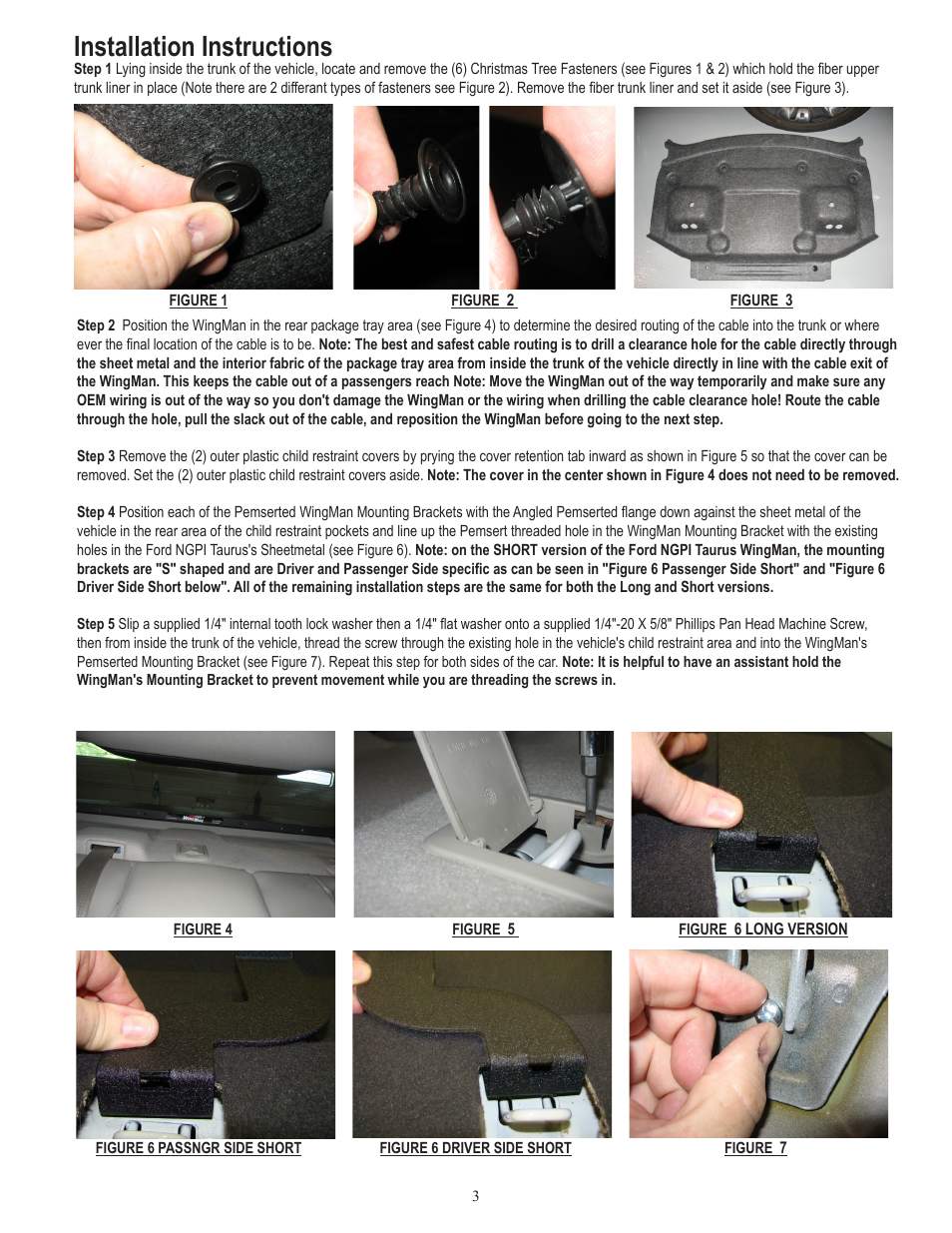 Installation Instructions

Step 1 Lying inside the trunk of the vehicle, locate and remove the (6) Christmas Tree Fasteners (see Figures 1 & 2) which hold the fiber upper trunk liner in place (Note there are 2 differant types of fasteners see Figure 2). Remove the fiber trunk liner and set it aside (see Figure 3).

FIGURE 1

FIGURE 2

FIGURE 3

Step 2 Position the WingMan in the rear package tray area (see Figure 4) to determine the desired routing of the cable into the trunk or where ever the final location of the cable is to be. Note: The best and safest cable routing is to drill a clearance hole for the cable directly through the sheet metal and the interior fabric of the package tray area from inside the trunk of the vehicle directly in line with the cable exit of the WingMan. This keeps the cable out of a passengers reach Note: Move the WingMan out of the way temporarily and make sure any OEM wiring is out of the way so you don't damage the WingMan or the wiring when drilling the cable clearance hole! Route the cable through the hole, pull the slack out of the cable, and reposition the WingMan before going to the next step.

Step 3 Remove the (2) outer plastic child restraint covers by prying the cover retention tab inward as shown in Figure 5 so that the cover can be removed. Set the (2) outer plastic child restraint covers aside. Note: The cover in the center shown in Figure 4 does not need to be removed.

Step 4 Position each of the Pemserted WingMan Mounting Brackets with the Angled Pemserted flange down against the sheet metal of the vehicle in the rear area of the child restraint pockets and line up the Pemsert threaded hole in the WingMan Mounting Bracket with the existing holes in the Ford NGPI Taurus's Sheetmetal (see Figure 6). Note: on the SHORT version of the Ford NGPI Taurus WingMan, the mounting brackets are "S" shaped and are Driver and Passenger Side specific as can be seen in "Figure 6 Passenger Side Short" and "Figure 6 Driver Side Short below". All of the remaining installation steps are the same for both the Long and Short versions.

Step 5 Slip a supplied 1/4" internal tooth lock washer then a 1/4" flat washer onto a supplied 1/4"-20 X 5/8" Phillips Pan Head Machine Screw, then from inside the trunk of the vehicle, thread the screw through the existing hole in the vehicle's child restraint area and into the WingMan's Pemserted Mounting Bracket (see Figure 7). Repeat this step for both sides of the car. Note: It is helpful to have an assistant hold the WingMan's Mounting Bracket to prevent movement while you are threading the screws in.

FIGURE 4

FIGURE 5

FIGURE 6 LONG VERSION

FIGURE 6 PASSNGR SIDE SHORT

FIGURE 6 DRIVER SIDE SHORT

FIGURE 7

3